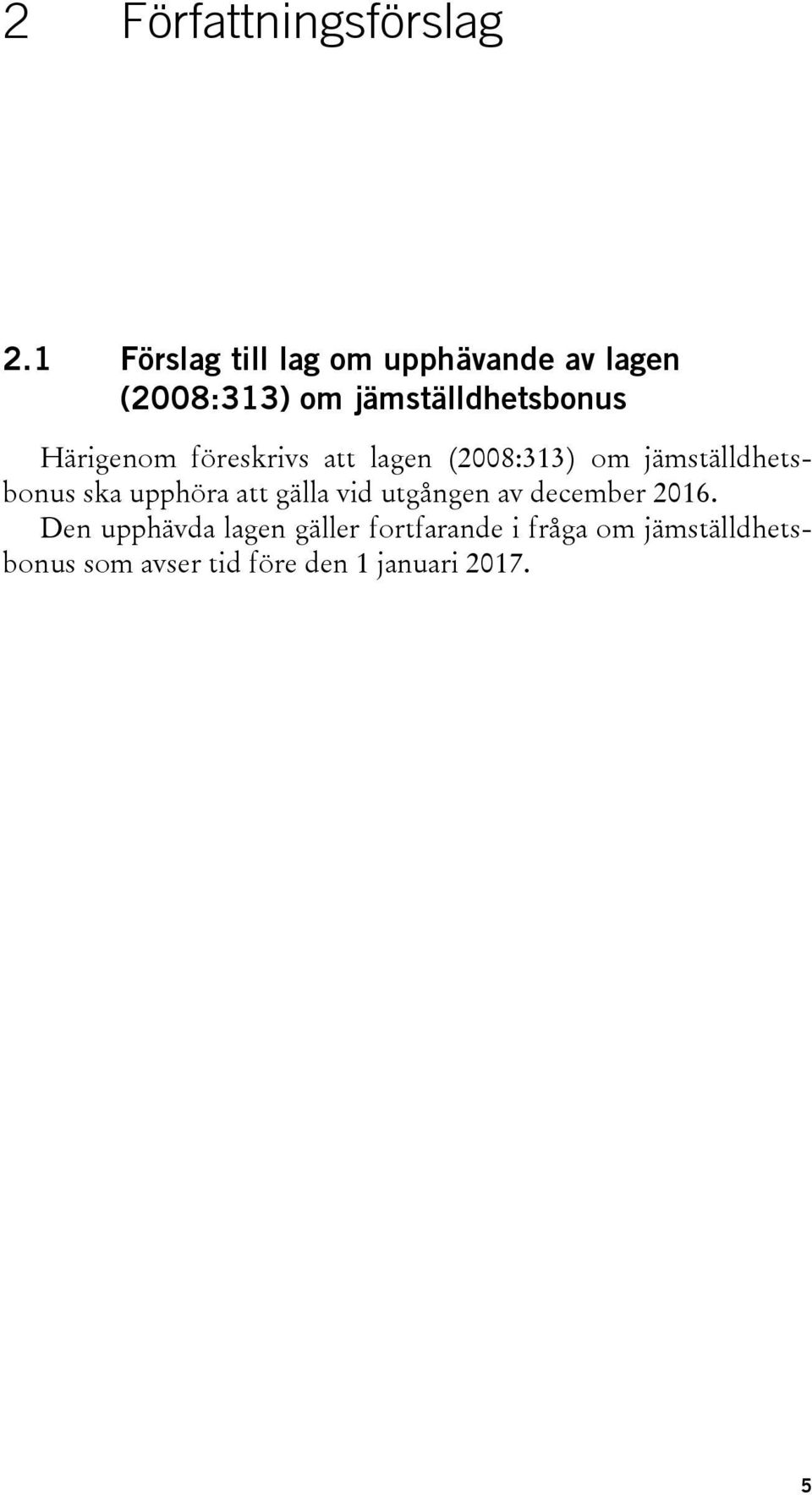 2 Författningsförslag

2.1 Förslag till lag om upphävande av lagen (2008:313) om jämställdhetsbonus

Härigenom föreskrivs att lagen (2008:313) om jämställdhetsbonus ska upphöra att gälla vid utgången av december 2016.

Den upphävda lagen gäller fortfarande i fråga om jämställdhetsbonus som avser tid före den 1 januari 2017.

5